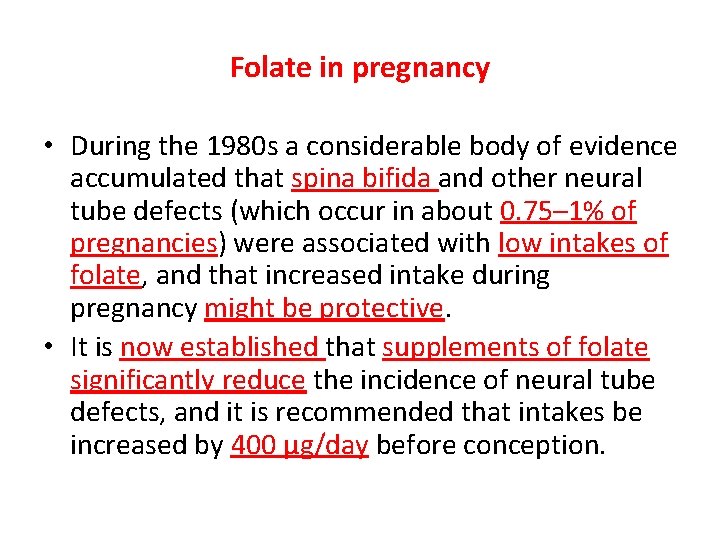 Folate in pregnancy

• During the 1980s a considerable body of evidence accumulated that spina bifida and other neural tube defects (which occur in about 0.75–1% of pregnancies) were associated with low intakes of folate, and that increased intake during pregnancy might be protective.
• It is now established that supplements of folate significantly reduce the incidence of neural tube defects, and it is recommended that intakes be increased by 400 μg/day before conception.